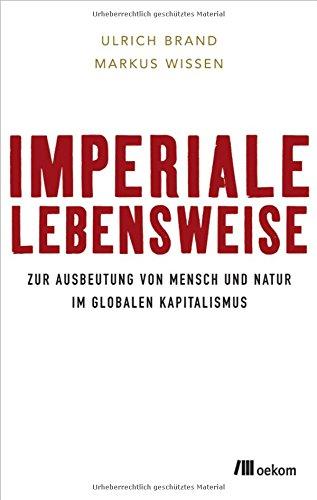 Urheberrechtlich geschütztes Material

ULRICH BRAND
MARKUS WISSEN

IMPERIALE LEBENSWEISE

ZUR AUSBEUTUNG VON MENSCH UND NATUR IM GLOBALEN KAPITALISMUS

oekom

Urheberrechtlich geschütztes Material